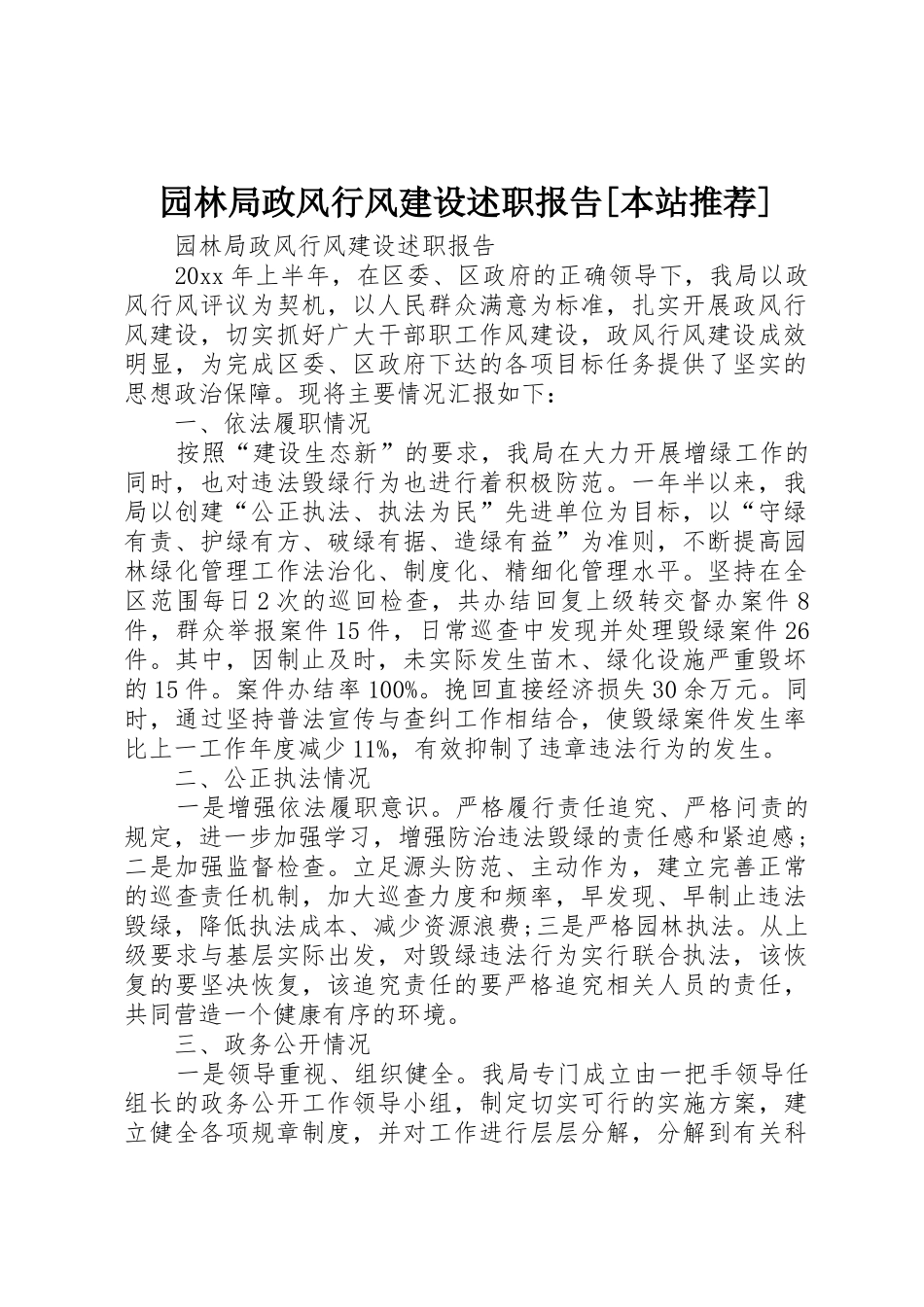 园林局政风行风建设述职报告[本站推荐]

园林局政风行风建设述职报告

20xx 年上半年，在区委、区政府的正确领导下，我局以政风行风评议为契机，以人民群众满意为标准，扎实开展政风行风建设，切实抓好广大干部职工作风建设，政风行风建设成效明显，为完成区委、区政府下达的各项目标任务提供了坚实的思想政治保障。现将主要情况汇报如下：

一、依法履职情况

按照“建设生态新”的要求，我局在大力开展增绿工作的同时，也对违法毁绿行为也进行着积极防范。一年半以来，我局以创建“公正执法、执法为民”先进单位为目标，以“守绿有责、护绿有方、破绿有据、造绿有益”为准则，不断提高园林绿化管理工作法治化、制度化、精细化管理水平。坚持在全区范围每日 2 次的巡回检查，共办结回复上级转交督办案件 8 件，群众举报案件 15 件，日常巡查中发现并处理毁绿案件 26 件。其中，因制止及时，未实际发生苗木、绿化设施严重毁坏的 15 件。案件办结率 100%。挽回直接经济损失 30 余万元。同时，通过坚持普法宣传与查纠工作相结合，使毁绿案件发生率比上一工作年度减少 11%，有效抑制了违章违法行为的发生。

二、公正执法情况

一是增强依法履职意识。严格履行责任追究、严格问责的规定，进一步加强学习，增强防治违法毁绿的责任感和紧迫感；二是加强监督检查。立足源头防范、主动作为，建立完善正常的巡查责任机制，加大巡查力度和频率，早发现、早制止违法毁绿，降低执法成本、减少资源浪费；三是严格园林执法。从上级要求与基层实际出发，对毁绿违法行为实行联合执法，该恢复的要坚决恢复，该追究责任的要严格追究相关人员的责任，共同营造一个健康有序的环境。

三、政务公开情况

一是领导重视、组织健全。我局专门成立由一把手领导任组长的政务公开工作领导小组，制定切实可行的实施方案，建立健全各项规章制度，并对工作进行层层分解，分解到有关科